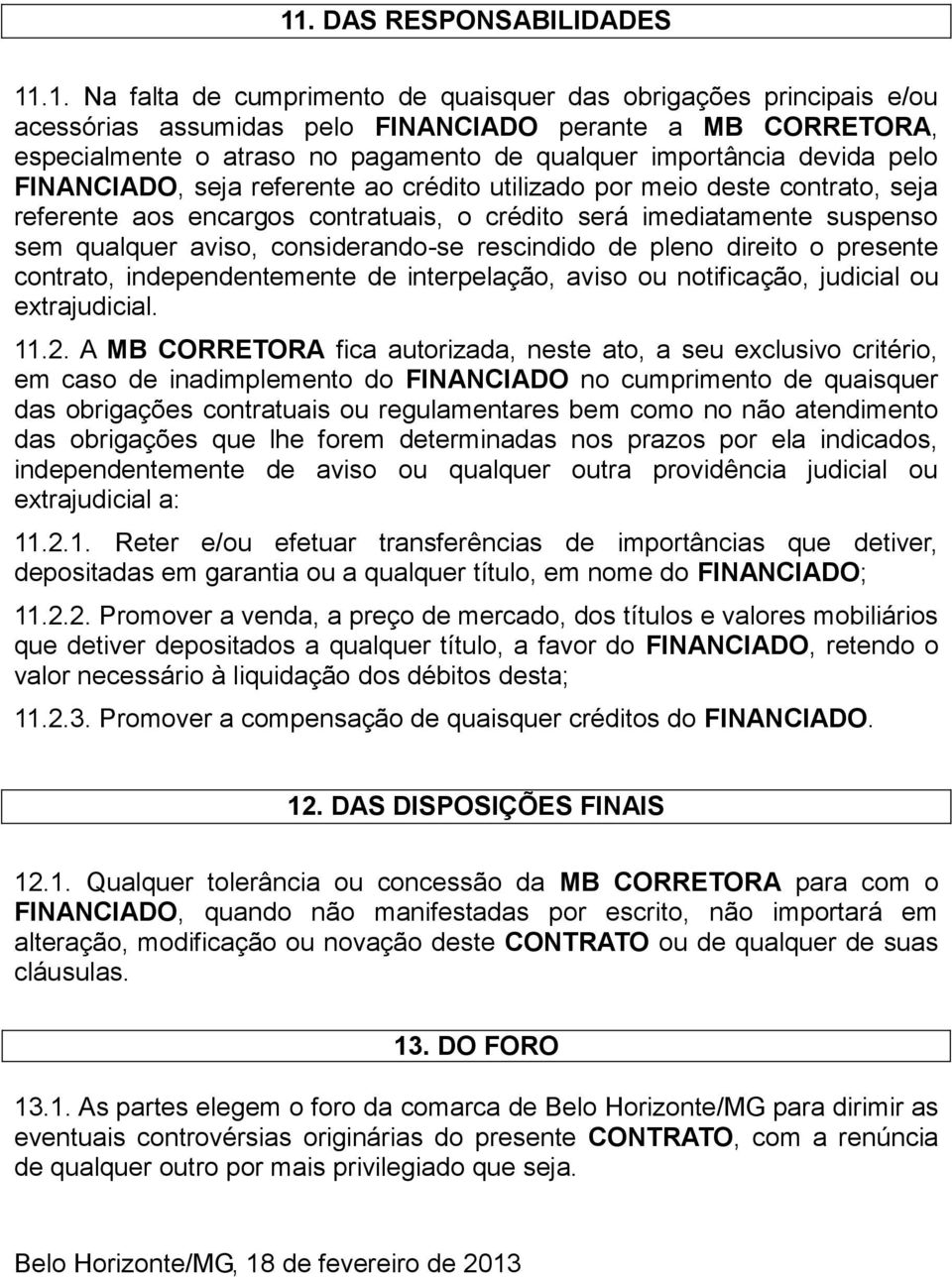 11. DAS RESPONSABILIDADES

11.1. Na falta de cumprimento de quaisquer das obrigações principais e/ou acessórias assumidas pelo FINANCIADO perante a MB CORRETORA, especialmente o atraso no pagamento de qualquer importância devida pelo FINANCIADO, seja referente ao crédito utilizado por meio deste contrato, seja referente aos encargos contratuais, o crédito será imediatamente suspenso sem qualquer aviso, considerando-se rescindido de pleno direito o presente contrato, independentemente de interpelação, aviso ou notificação, judicial ou extrajudicial.

11.2. A MB CORRETORA fica autorizada, neste ato, a seu exclusivo critério, em caso de inadimplemento do FINANCIADO no cumprimento de quaisquer das obrigações contratuais ou regulamentares bem como no não atendimento das obrigações que lhe forem determinadas nos prazos por ela indicados, independentemente de aviso ou qualquer outra providência judicial ou extrajudicial a:

11.2.1. Reter e/ou efetuar transferências de importâncias que detiver, depositadas em garantia ou a qualquer título, em nome do FINANCIADO;

11.2.2. Promover a venda, a preço de mercado, dos títulos e valores mobiliários que detiver depositados a qualquer título, a favor do FINANCIADO, retendo o valor necessário à liquidação dos débitos desta;

11.2.3. Promover a compensação de quaisquer créditos do FINANCIADO.

12. DAS DISPOSIÇÕES FINAIS

12.1. Qualquer tolerância ou concessão da MB CORRETORA para com o FINANCIADO, quando não manifestadas por escrito, não importará em alteração, modificação ou novação deste CONTRATO ou de qualquer de suas cláusulas.

13. DO FORO

13.1. As partes elegem o foro da comarca de Belo Horizonte/MG para dirimir as eventuais controvérsias originárias do presente CONTRATO, com a renúncia de qualquer outro por mais privilegiado que seja.

Belo Horizonte/MG, 18 de fevereiro de 2013